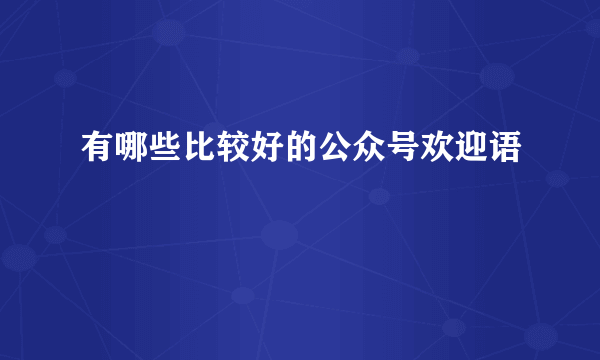 有哪些比较好的公众号欢迎语